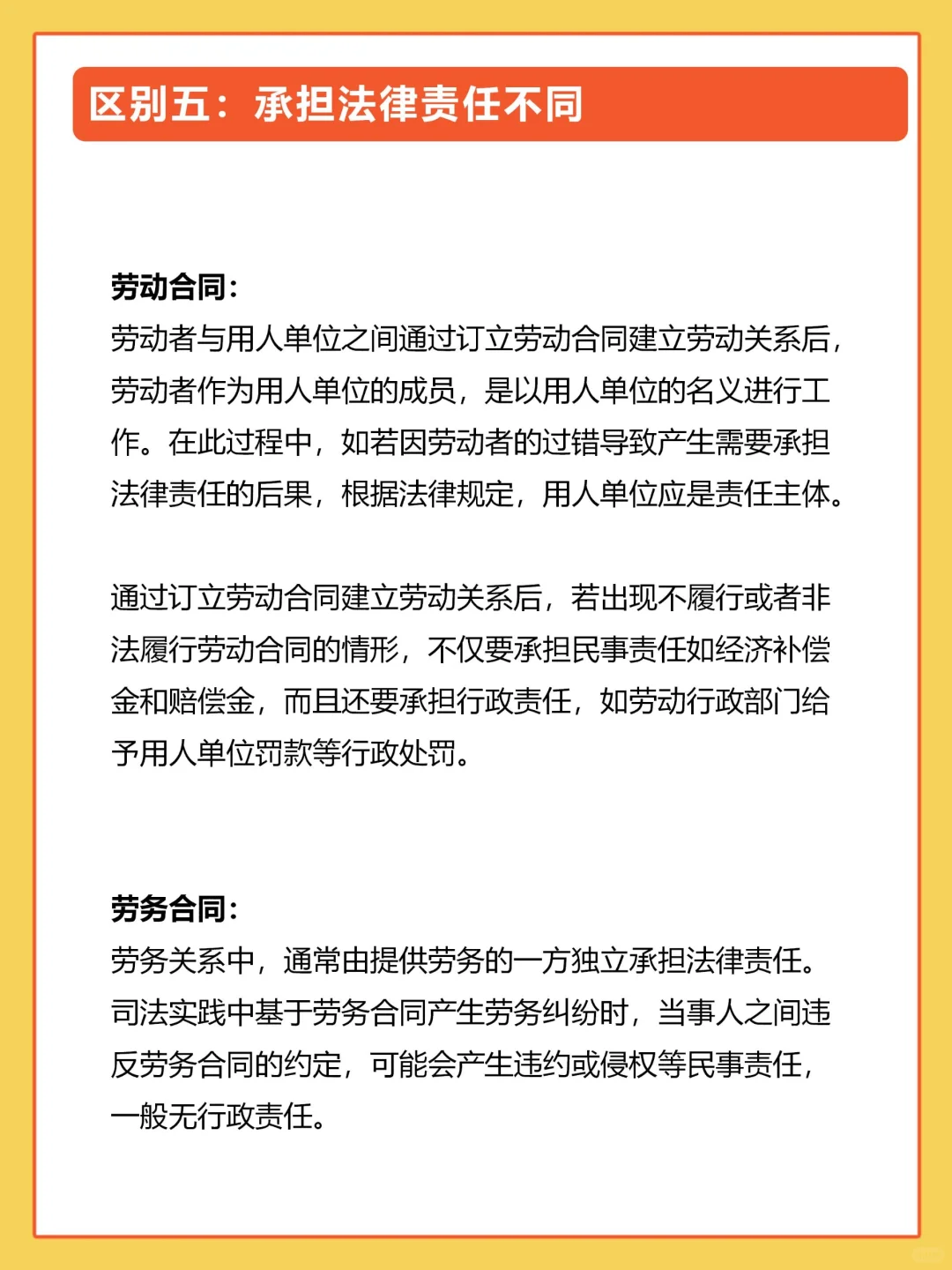 区别五：承担法律责任不同

劳动合同：
劳动者与用人单位之间通过订立劳动合同建立劳动关系后，劳动者作为用人单位的成员，是以用人单位的名义进行工作。在此过程中，如若因劳动者的过错导致产生需要承担法律责任的后果，根据法律规定，用人单位应是责任主体。

通过订立劳动合同建立劳动关系后，若出现不履行或者非法履行劳动合同的情形，不仅要承担民事责任如经济补偿金和赔偿金，而且还要承担行政责任，如劳动行政部门给予用人单位罚款等行政处罚。

劳务合同：
劳务关系中，通常由提供劳务的一方独立承担法律责任。司法实践中基于劳务合同产生劳务纠纷时，当事人之间违反劳务合同的约定，可能会产生违约或侵权等民事责任，一般无行政责任。